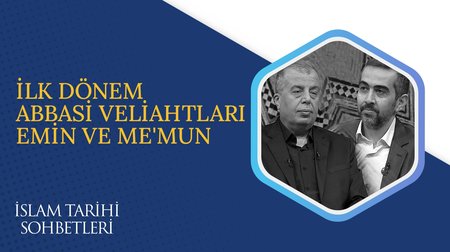 İLK DÖNEM ABBASİ VELİAHTLARI EMİN VE ME'MUN

İSLAM TARİHİ SOHBETLERİ